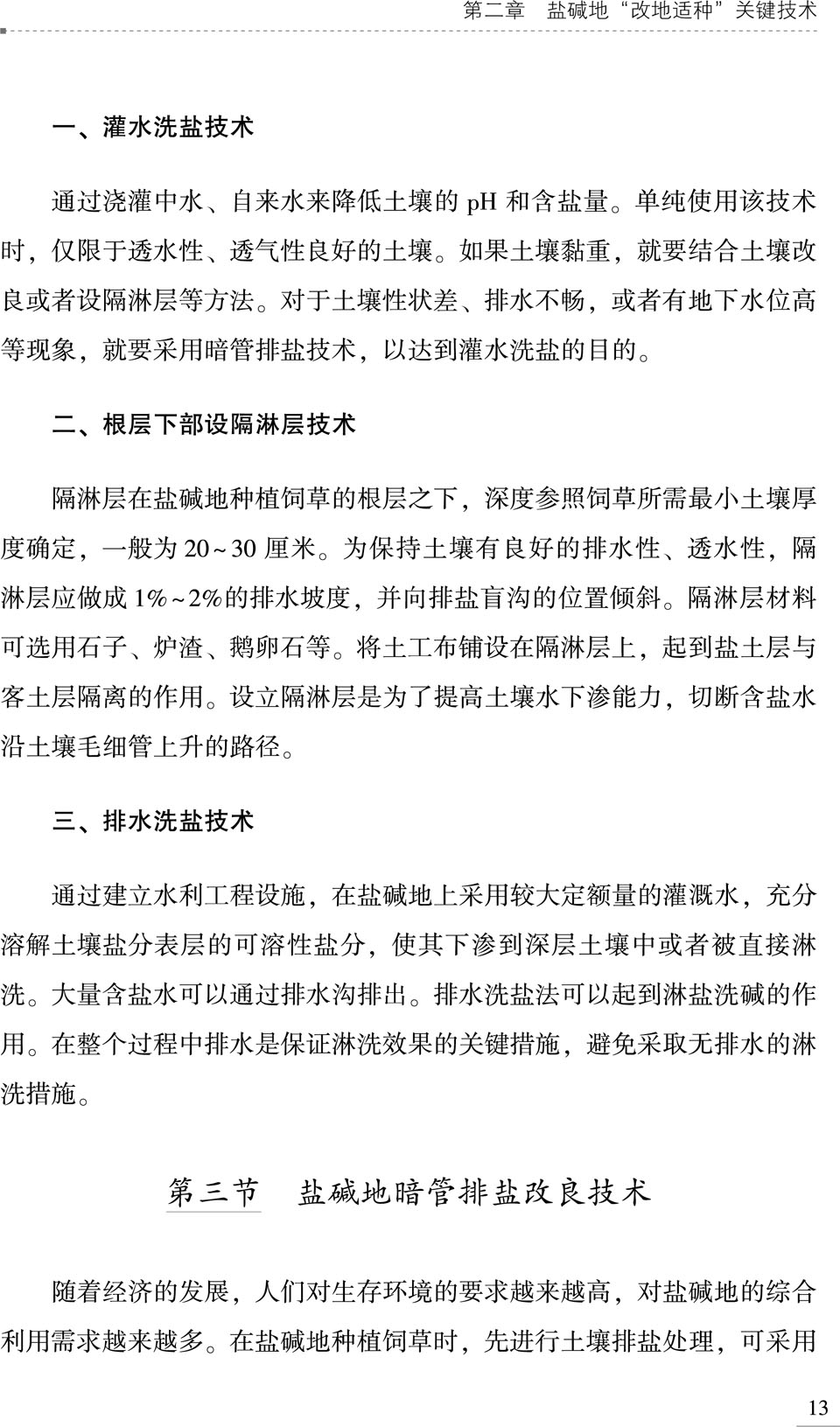 第二章　盐碱地“改地适种”关键技术

一、灌水洗盐技术

通过浇灌中水、自来水来降低土壤的 pH 和含盐量。单纯使用该技术时，仅限于透水性、透气性良好的土壤。如果土壤黏重，就要结合土壤改良或者设隔淋层等方法。对于土壤性状差、排水不畅，或者有地下水位高等现象，就要采用暗管排盐技术，以达到灌水洗盐的目的。

二、根层下部设隔淋层技术

隔淋层在盐碱地种植饲草的根层之下，深度参照饲草所需最小土壤厚度确定，一般为 20~30 厘米。为保持土壤有良好的排水性、透水性，隔淋层应做成 1%~2%的排水坡度，并向排盐盲沟的位置倾斜。隔淋层材料可选用石子、炉渣、鹅卵石等。将土工布铺设在隔淋层上，起到盐土层与客土层隔离的作用。设立隔淋层是为了提高土壤水下渗能力，切断含盐水沿土壤毛细管上升的路径。

三、排水洗盐技术

通过建立水利工程设施，在盐碱地上采用较大定额量的灌溉水，充分溶解土壤盐分表层的可溶性盐分，使其下渗到深层土壤中或者被直接淋洗。大量含盐水可以通过排水沟排出。排水洗盐法可以起到淋盐洗碱的作用。在整个过程中排水是保证淋洗效果的关键措施，避免采取无排水的淋洗措施。

第三节　盐碱地暗管排盐改良技术

随着经济的发展，人们对生存环境的要求越来越高，对盐碱地的综合利用需求越来越多。在盐碱地种植饲草时，先进行土壤排盐处理，可采用

13